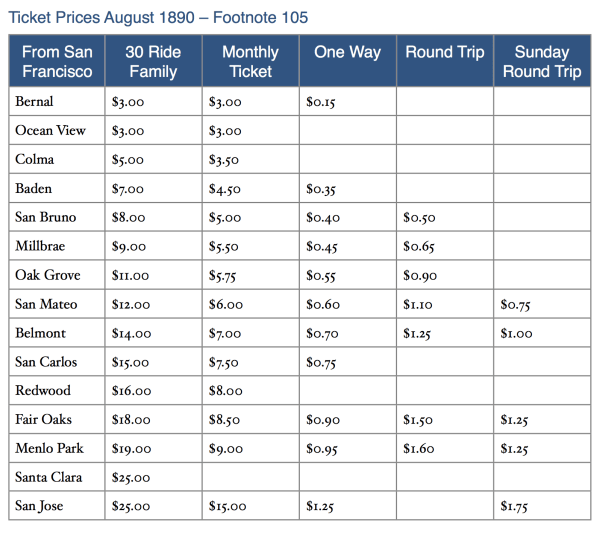 Ticket Prices August 1890 – Footnote 105

| From San Francisco | 30 Ride Family | Monthly Ticket | One Way | Round Trip | Sunday Round Trip |
|---|---|---|---|---|---|
| Bernal | \$3.00 | \$3.00 | \$0.15 | | |
| Ocean View | \$3.00 | \$3.00 | | | |
| Colma | \$5.00 | \$3.50 | | | |
| Baden | \$7.00 | \$4.50 | \$0.35 | | |
| San Bruno | \$8.00 | \$5.00 | \$0.40 | \$0.50 | |
| Millbrae | \$9.00 | \$5.50 | \$0.45 | \$0.65 | |
| Oak Grove | \$11.00 | \$5.75 | \$0.55 | \$0.90 | |
| San Mateo | \$12.00 | \$6.00 | \$0.60 | \$1.10 | \$0.75 |
| Belmont | \$14.00 | \$7.00 | \$0.70 | \$1.25 | \$1.00 |
| San Carlos | \$15.00 | \$7.50 | \$0.75 | | |
| Redwood | \$16.00 | \$8.00 | | | |
| Fair Oaks | \$18.00 | \$8.50 | \$0.90 | \$1.50 | \$1.25 |
| Menlo Park | \$19.00 | \$9.00 | \$0.95 | \$1.60 | \$1.25 |
| Santa Clara | \$25.00 | | | | |
| San Jose | \$25.00 | \$15.00 | \$1.25 | | \$1.75 |